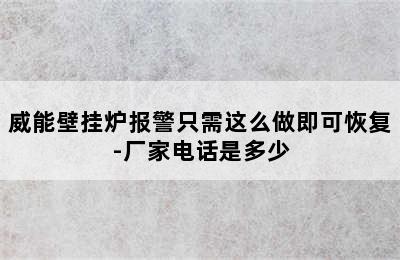 威能壁挂炉报警只需这么做即可恢复-厂家电话是多少